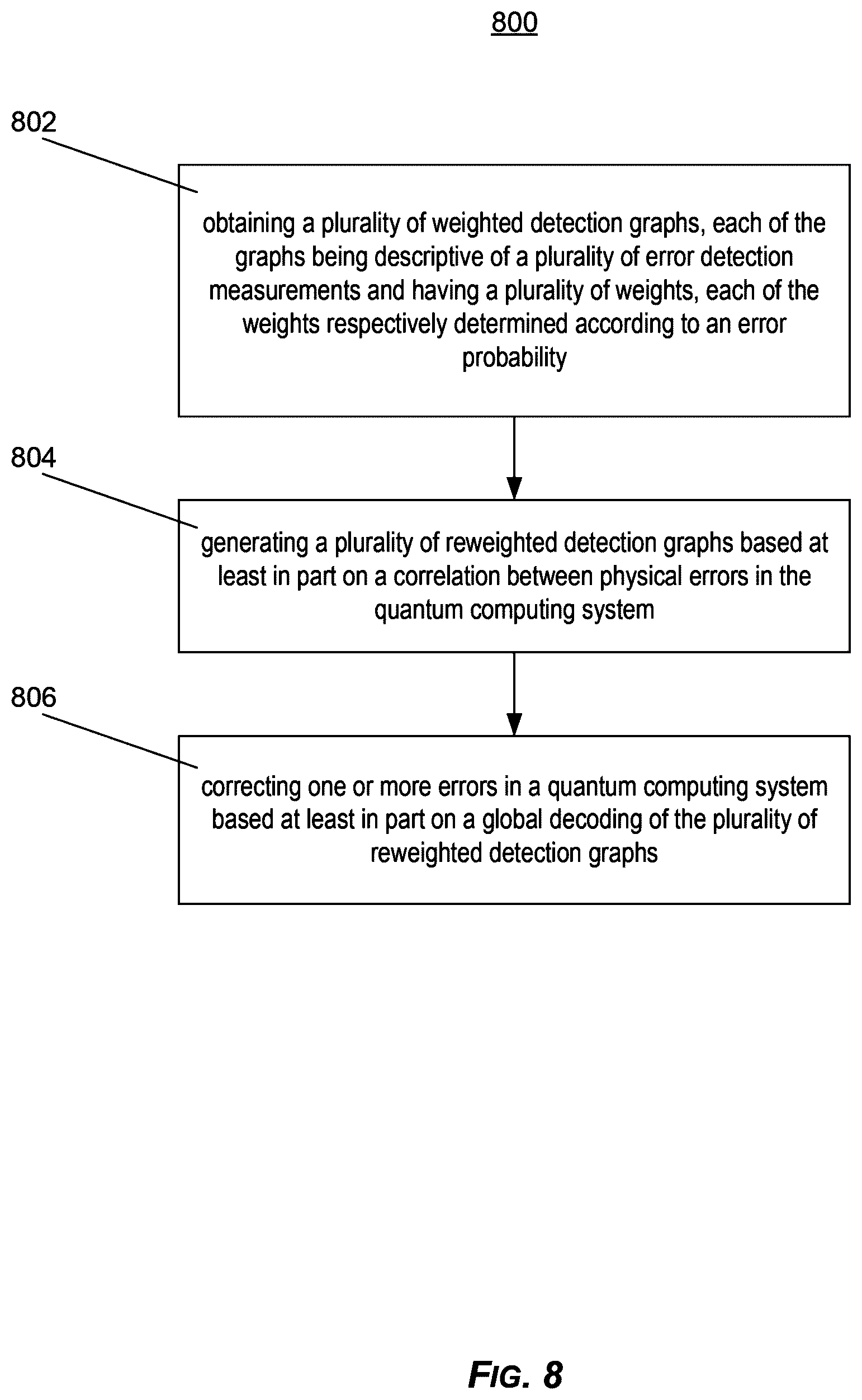 800

802

obtaining a plurality of weighted detection graphs, each of the graphs being descriptive of a plurality of error detection measurements and having a plurality of weights, each of the weights respectively determined according to an error probability

804

generating a plurality of reweighted detection graphs based at least in part on a correlation between physical errors in the quantum computing system

806

correcting one or more errors in a quantum computing system based at least in part on a global decoding of the plurality of reweighted detection graphs

FIG. 8